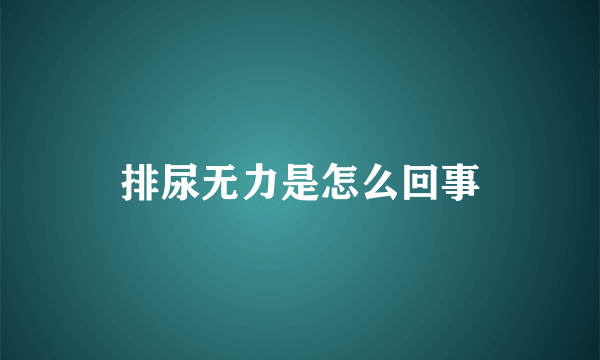 排尿无力是怎么回事